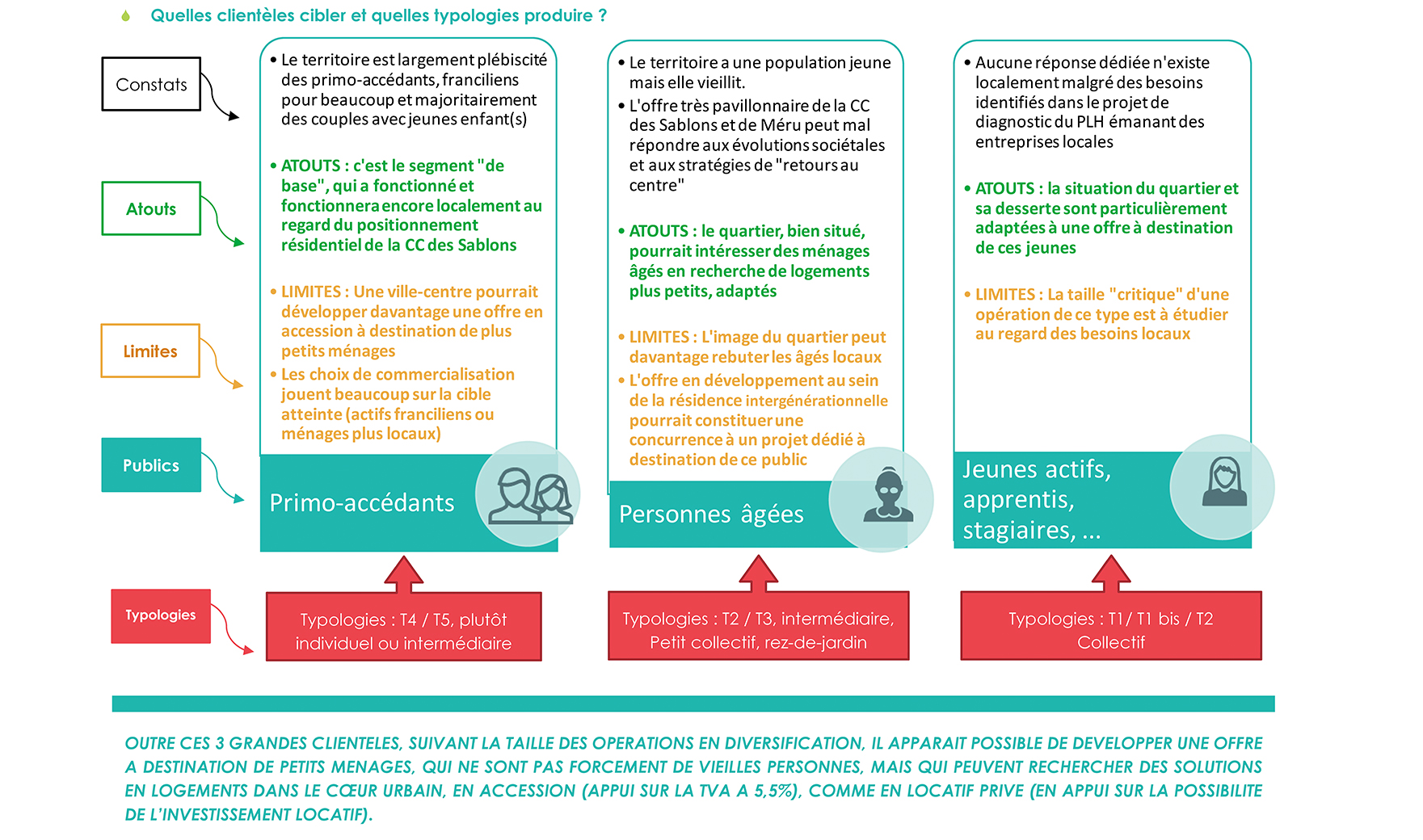 Quelles clientèles cibler et quelles typologies produire ?

Constats

Atouts

Limites

Publics

Typologies

• Le territoire est largement plébiscité des primo-accédants, franciliens pour beaucoup et majoritairement des couples avec jeunes enfant(s)

• ATOUTS : c'est le segment "de base", qui a fonctionné et fonctionnera encore localement au regard du positionnement résidentiel de la CC des Sablons

• LIMITES : Une ville-centre pourrait développer davantage une offre en accession à destination de plus petits ménages

• Les choix de commercialisation jouent beaucoup sur la cible atteinte (actifs franciliens ou ménages plus locaux)

Primo-accédants

Typologies : T4 / T5, plutôt individuel ou intermédiaire

• Le territoire a une population jeune mais elle vieillit.

• L'offre très pavillonnaire de la CC des Sablons et de Méru peut mal répondre aux évolutions sociétales et aux stratégies de "retours au centre"

• ATOUTS : le quartier, bien situé, pourrait intéresser des ménages âgés en recherche de logements plus petits, adaptés

• LIMITES : L'image du quartier peut davantage rebuter les âgés locaux

• L'offre en développement au sein de la résidence intergénérationnelle pourrait constituer une concurrence à un projet dédié à destination de ce public

Personnes âgées

Typologies : T2 / T3, intermédiaire, Petit collectif, rez-de-jardin

• Aucune réponse dédiée n'existe localement malgré des besoins identifiés dans le projet de diagnostic du PLH émanant des entreprises locales

• ATOUTS : la situation du quartier et sa desserte sont particulièrement adaptées à une offre à destination de ces jeunes

• LIMITES : La taille "critique" d'une opération de ce type est à étudier au regard des besoins locaux

Jeunes actifs, apprentis, stagiaires, ...

Typologies : T1 / T1 bis / T2 Collectif

OUTRE CES 3 GRANDES CLIENTELES, SUIVANT LA TAILLE DES OPERATIONS EN DIVERSIFICATION, IL APPARAIT POSSIBLE DE DEVELOPPER UNE OFFRE A DESTINATION DE PETITS MENAGES, QUI NE SONT PAS FORCEMENT DE VIEILLES PERSONNES, MAIS QUI PEUVENT RECHERCHER DES SOLUTIONS EN LOGEMENTS DANS LE CŒUR URBAIN, EN ACCESSION (APPUI SUR LA TVA A 5,5%), COMME EN LOCATIF PRIVE (EN APPUI SUR LA POSSIBILITE DE L'INVESTISSEMENT LOCATIF).